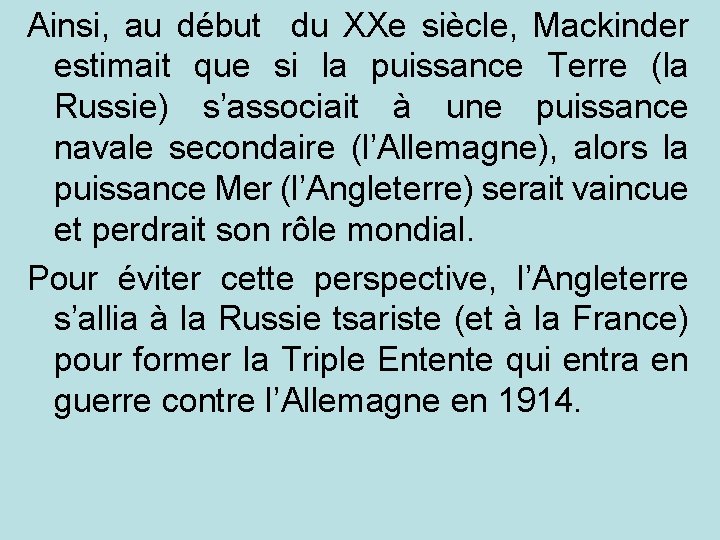 Ainsi, au début du XXe siècle, Mackinder estimait que si la puissance Terre (la Russie) s’associait à une puissance navale secondaire (l’Allemagne), alors la puissance Mer (l’Angleterre) serait vaincue et perdrait son rôle mondial.

Pour éviter cette perspective, l’Angleterre s’allia à la Russie tsariste (et à la France) pour former la Triple Entente qui entra en guerre contre l’Allemagne en 1914.